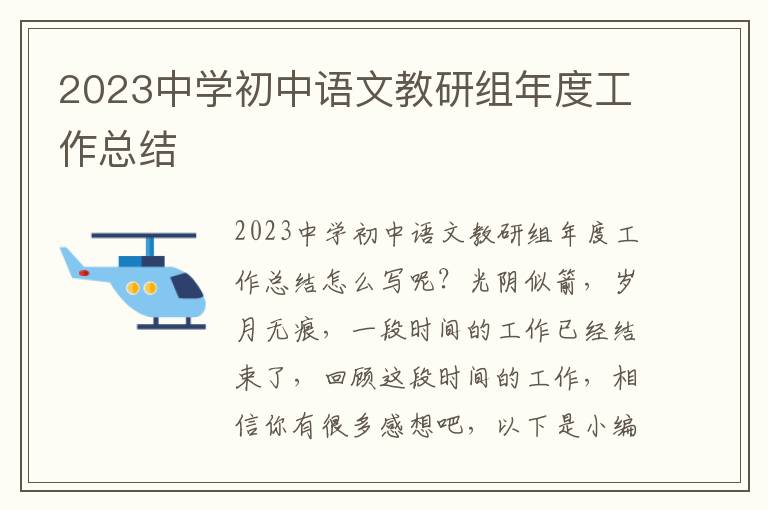 2023中学初中语文教研组年度工作总结

2023中学初中语文教研组年度工作总结怎么写呢？光阴似箭，岁月无痕，一段时间的工作已经结束了，回顾这段时间的工作，相信你有很多感想吧，以下是小编